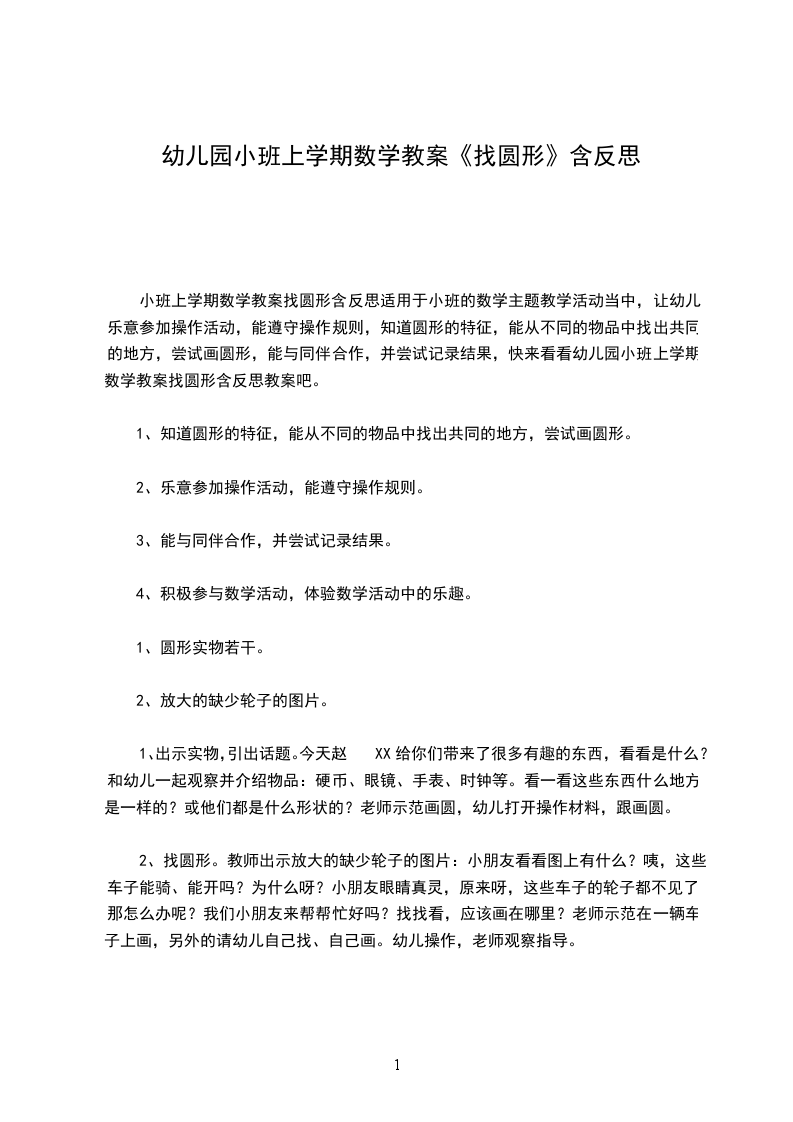 幼儿园小班上学期数学教案《找圆形》含反思

小班上学期数学教案找圆形含反思适用于小班的数学主题教学活动当中，让幼儿乐意参加操作活动，能遵守操作规则，知道圆形的特征，能从不同的物品中找出共同的地方，尝试画圆形，能与同伴合作，并尝试记录结果，快来看看幼儿园小班上学期数学教案找圆形含反思教案吧。

1、知道圆形的特征，能从不同的物品中找出共同的地方，尝试画圆形。

2、乐意参加操作活动，能遵守操作规则。

3、能与同伴合作，并尝试记录结果。

4、积极参与数学活动，体验数学活动中的乐趣。

1、圆形实物若干。

2、放大的缺少轮子的图片。

1､出示实物,引出话题。今天赵 XX 给你们带来了很多有趣的东西，看看是什么？和幼儿一起观察并介绍物品：硬币、眼镜、手表、时钟等。看一看这些东西什么地方是一样的？或他们都是什么形状的？老师示范画圆，幼儿打开操作材料，跟画圆。

2、找圆形。教师出示放大的缺少轮子的图片：小朋友看看图上有什么？咦，这些车子能骑、能开吗？为什么呀？小朋友眼睛真灵，原来呀，这些车子的轮子都不见了那怎么办呢？我们小朋友来帮帮忙好吗？找找看，应该画在哪里？老师示范在一辆车子上画，另外的请幼儿自己找、自己画。幼儿操作，老师观察指导。

1